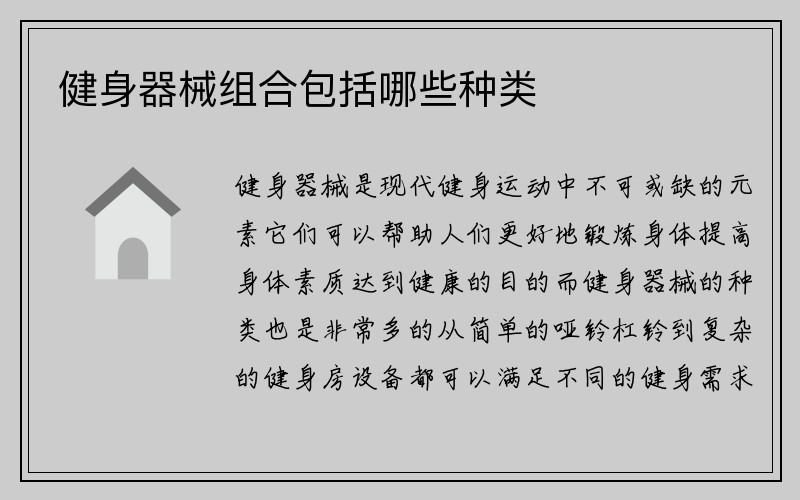 健身器械组合包括哪些种类

健身器械是现代健身运动中不可或缺的元素它们可以帮助人们更好地锻炼身体提高身体素质达到健康的目的而健身器械的种类也是非常多的从简单的哑铃杠铃到复杂的健身房设备都可以满足不同的健身需求